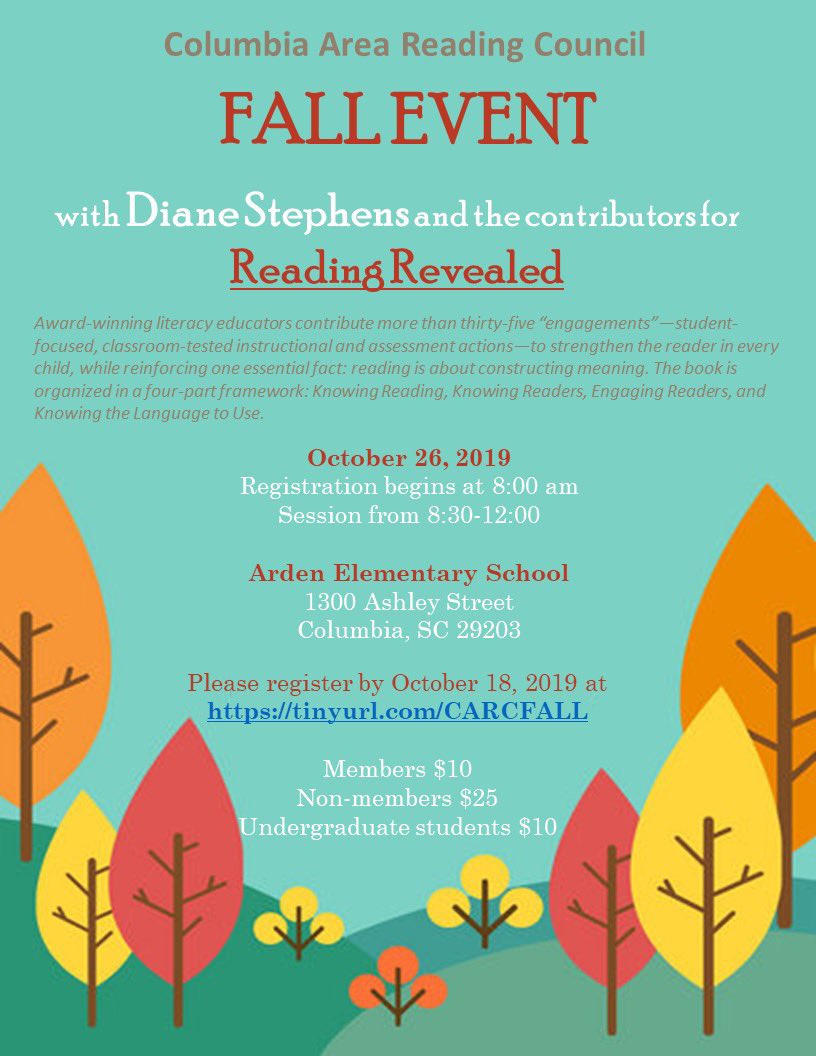 Columbia Area Reading Council

FALL EVENT

with Diane Stephens and the contributors for

Reading Revealed

Award-winning literacy educators contribute more than thirty-five "engagements"—student-focused, classroom-tested instructional and assessment actions—to strengthen the reader in every child, while reinforcing one essential fact: reading is about constructing meaning. The book is organized in a four-part framework: Knowing Reading, Knowing Readers, Engaging Readers, and Knowing the Language to Use.

October 26, 2019
Registration begins at 8:00 am
Session from 8:30-12:00

Arden Elementary School
1300 Ashley Street
Columbia, SC 29203

Please register by October 18, 2019 at
https://tinyurl.com/CARCFALL

Members $10
Non-members $25
Undergraduate students $10